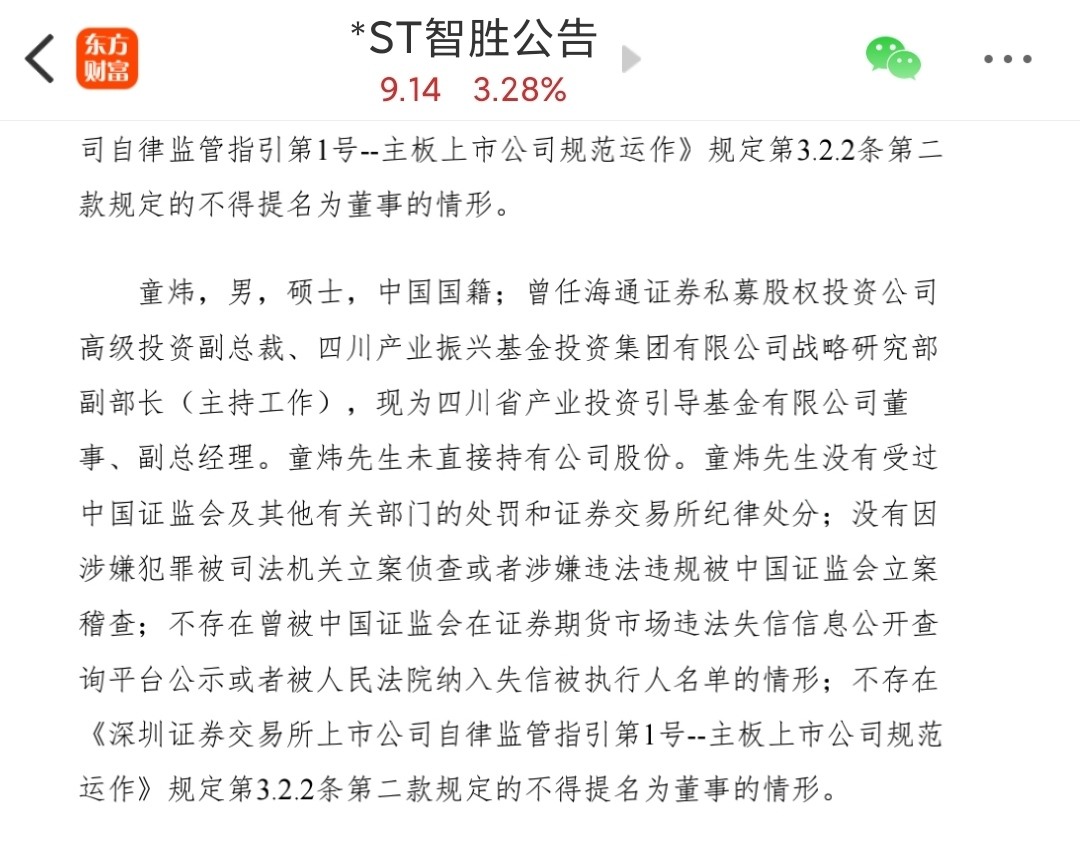 东方财富

*ST智胜公告
9.14 3.28%

司自律监管指引第1号--主板上市公司规范运作》规定第3.2.2条第二款规定的不得提名为董事的情形。

童炜，男，硕士，中国国籍；曾任海通证券私募股权投资公司高级投资副总裁、四川产业振兴基金投资集团有限公司战略研究部副部长（主持工作），现为四川省产业投资引导基金有限公司董事、副总经理。童炜先生未直接持有公司股份。童炜先生没有受过中国证监会及其他有关部门的处罚和证券交易所纪律处分；没有因涉嫌犯罪被司法机关立案侦查或者涉嫌违法违规被中国证监会立案稽查；不存在曾被中国证监会在证券期货市场违法失信信息公开查询平台公示或者被人民法院纳入失信被执行人名单的情形；不存在《深圳证券交易所上市公司自律监管指引第1号--主板上市公司规范运作》规定第3.2.2条第二款规定的不得提名为董事的情形。